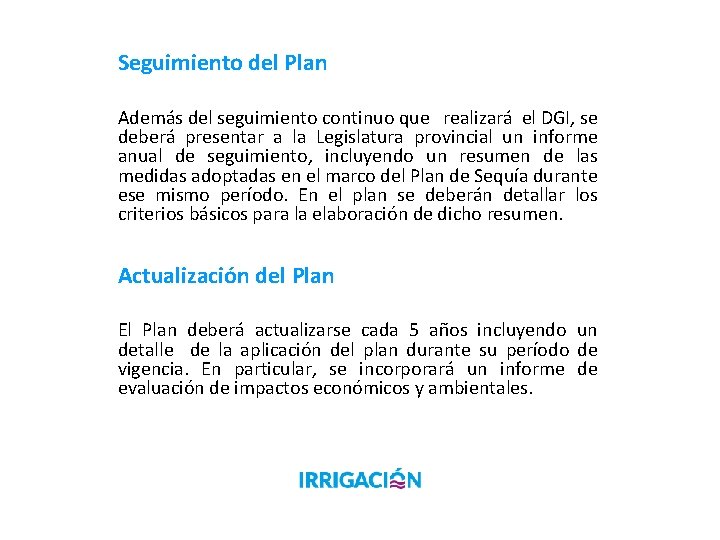 Seguimiento del Plan

Además del seguimiento continuo que realizará el DGI, se deberá presentar a la Legislatura provincial un informe anual de seguimiento, incluyendo un resumen de las medidas adoptadas en el marco del Plan de Sequía durante ese mismo período. En el plan se deberán detallar los criterios básicos para la elaboración de dicho resumen.

Actualización del Plan

El Plan deberá actualizarse cada 5 años incluyendo un detalle de la aplicación del plan durante su período de vigencia. En particular, se incorporará un informe de evaluación de impactos económicos y ambientales.

IRRIGACIÓN